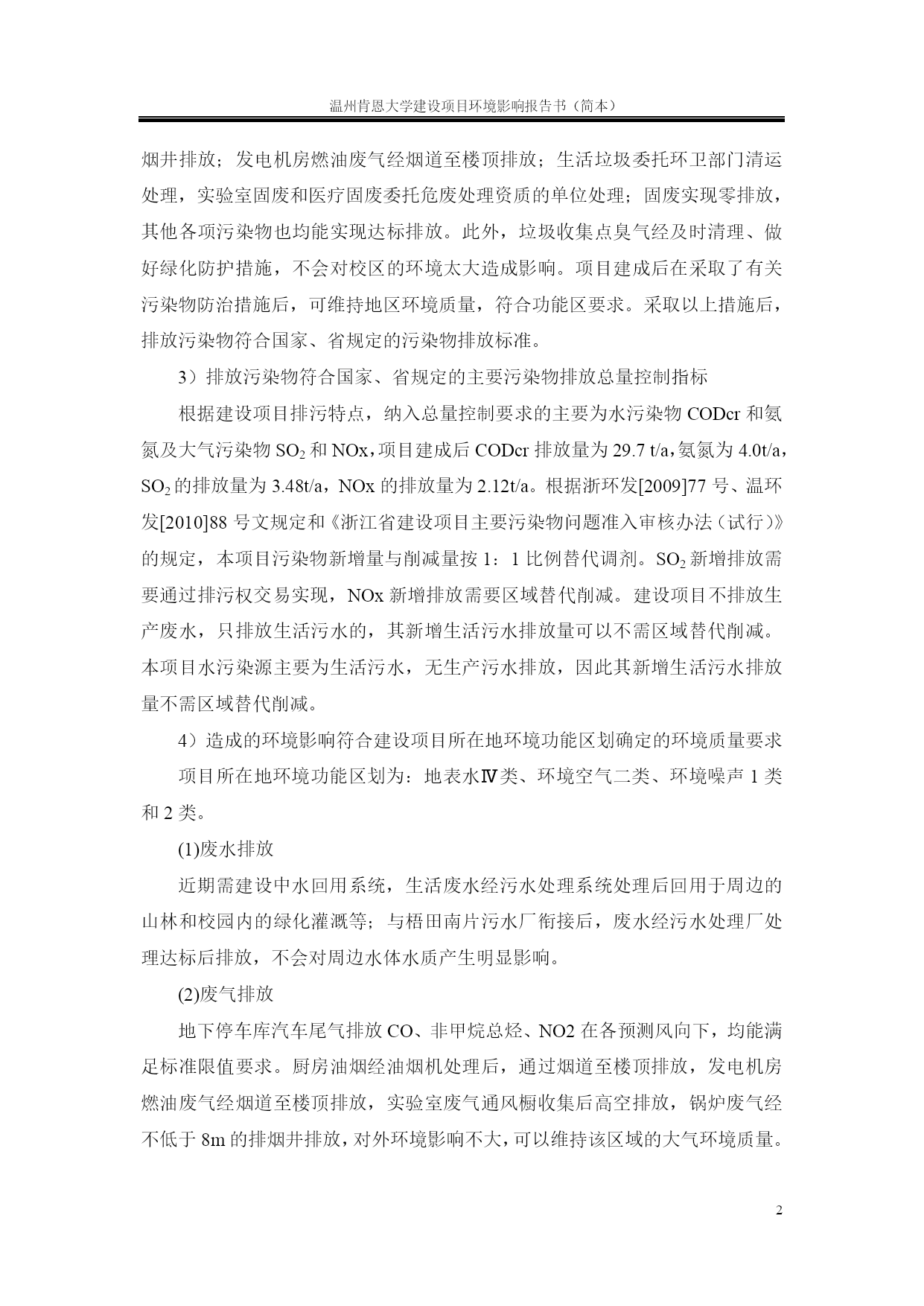 温州肯恩大学建设项目环境影响报告书（简本）

烟井排放；发电机房燃油废气经烟道至楼顶排放；生活垃圾委托环卫部门清运处理，实验室固废和医疗固废委托危废处理资质的单位处理；固废实现零排放，其他各项污染物也均能实现达标排放。此外，垃圾收集点臭气经及时清理、做好绿化防护措施，不会对校区的环境太大造成影响。项目建成后在采取了有关污染物防治措施后，可维持地区环境质量，符合功能区要求。采取以上措施后，排放污染物符合国家、省规定的污染物排放标准。

3）排放污染物符合国家、省规定的主要污染物排放总量控制指标

根据建设项目排污特点，纳入总量控制要求的主要为水污染物 CODcr 和氨氮及大气污染物 $SO_2$ 和 NOx，项目建成后 CODcr 排放量为 29.7 t/a，氨氮为 4.0t/a，$SO_2$ 的排放量为 3.48t/a，NOx 的排放量为 2.12t/a。根据浙环发[2009]77 号、温环发[2010]88 号文规定和《浙江省建设项目主要污染物问题准入审核办法（试行）》的规定，本项目污染物新增量与削减量按 1：1 比例替代调剂。$SO_2$ 新增排放需要通过排污权交易实现，NOx 新增排放需要区域替代削减。建设项目不排放生产废水，只排放生活污水的，其新增生活污水排放量可以不需区域替代削减。本项目水污染源主要为生活污水，无生产污水排放，因此其新增生活污水排放量不需区域替代削减。

4）造成的环境影响符合建设项目所在地环境功能区划确定的环境质量要求

项目所在地环境功能区划为：地表水Ⅳ类、环境空气二类、环境噪声 1 类和 2 类。

(1)废水排放

近期需建设中水回用系统，生活废水经污水处理系统处理后回用于周边的山林和校园内的绿化灌溉等；与梧田南片污水厂衔接后，废水经污水处理厂处理达标后排放，不会对周边水体水质产生明显影响。

(2)废气排放

地下停车库汽车尾气排放 CO、非甲烷总烃、NO2 在各预测风向下，均能满足标准限值要求。厨房油烟经油烟机处理后，通过烟道至楼顶排放，发电机房燃油废气经烟道至楼顶排放，实验室废气通风橱收集后高空排放，锅炉废气经不低于 8m 的排烟井排放，对外环境影响不大，可以维持该区域的大气环境质量。

2